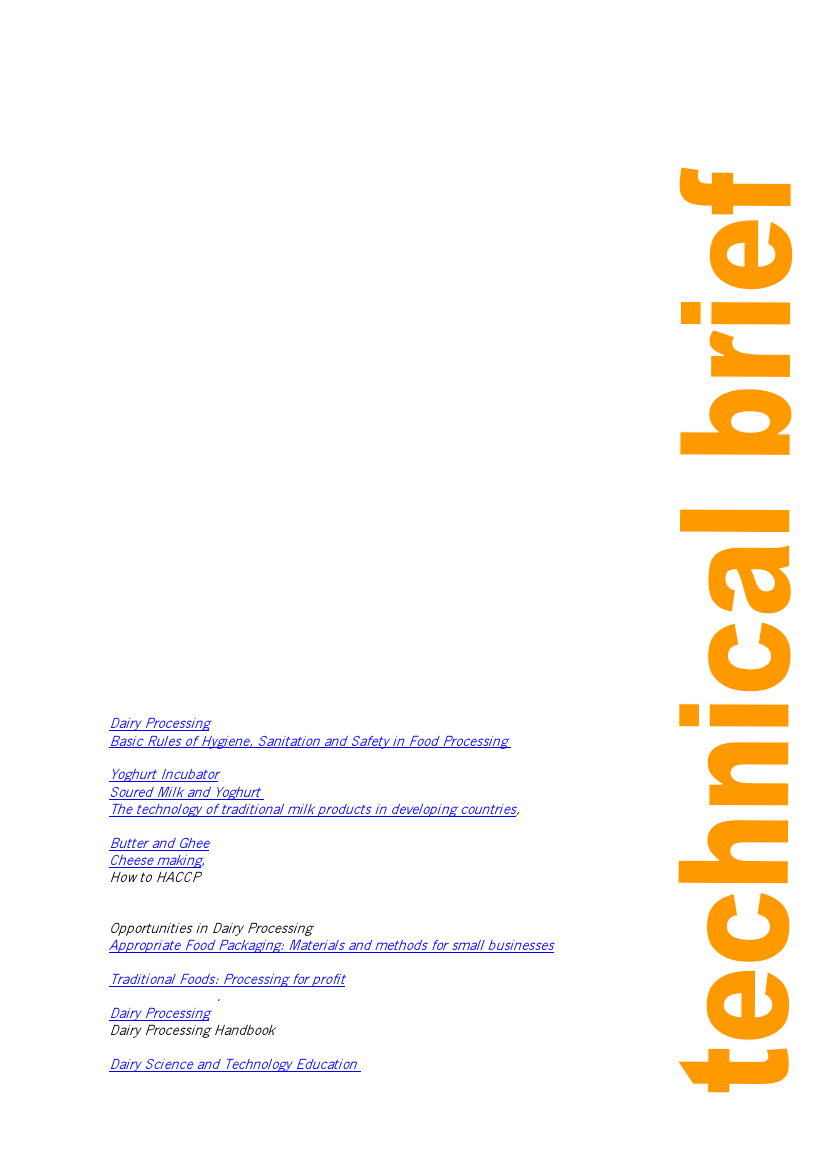 Dairy Processing
Basic Rules of Hygiene, Sanitation and Safety in Food Processing

Yoghurt Incubator
Soured Milk and Yoghurt
The technology of traditional milk products in developing countries,

Butter and Ghee
Cheese making,
How to HACCP

Opportunities in Dairy Processing
Appropriate Food Packaging: Materials and methods for small businesses

Traditional Foods: Processing for profit

Dairy Processing
Dairy Processing Handbook

Dairy Science and Technology Education

technical brief